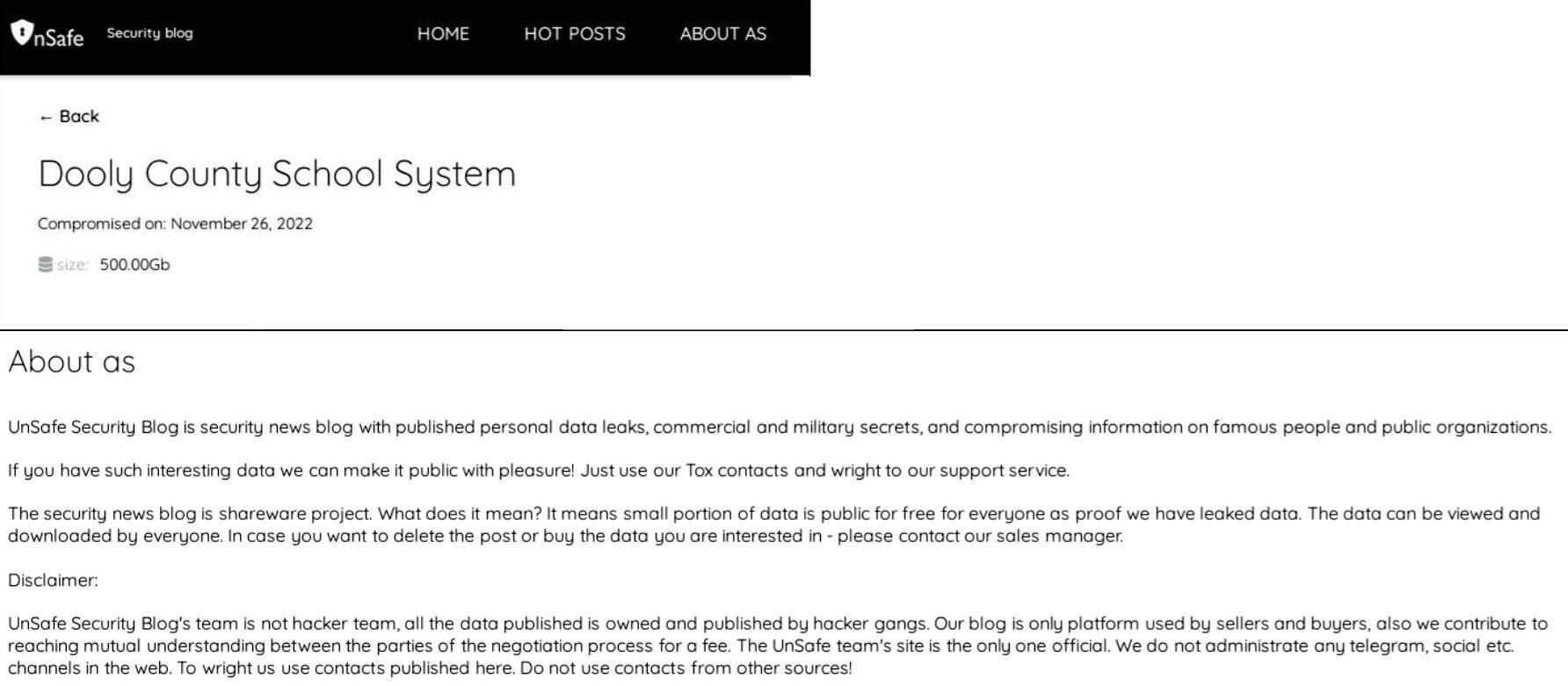 nSafe Security blog HOME HOT POSTS ABOUT AS

← Back

Dooly County School System

Compromised on: November 26, 2022

size: 500.00Gb

About as

UnSafe Security Blog is security news blog with published personal data leaks, commercial and military secrets, and compromising information on famous people and public organizations.

If you have such interesting data we can make it public with pleasure! Just use our Tox contacts and wright to our support service.

The security news blog is shareware project. What does it mean? It means small portion of data is public for free for everyone as proof we have leaked data. The data can be viewed and downloaded by everyone. In case you want to delete the post or buy the data you are interested in - please contact our sales manager.

Disclaimer:

UnSafe Security Blog's team is not hacker team, all the data published is owned and published by hacker gangs. Our blog is only platform used by sellers and buyers, also we contribute to reaching mutual understanding between the parties of the negotiation process for a fee. The UnSafe team's site is the only one official. We do not administrate any telegram, social etc. channels in the web. To wright us use contacts published here. Do not use contacts from other sources!